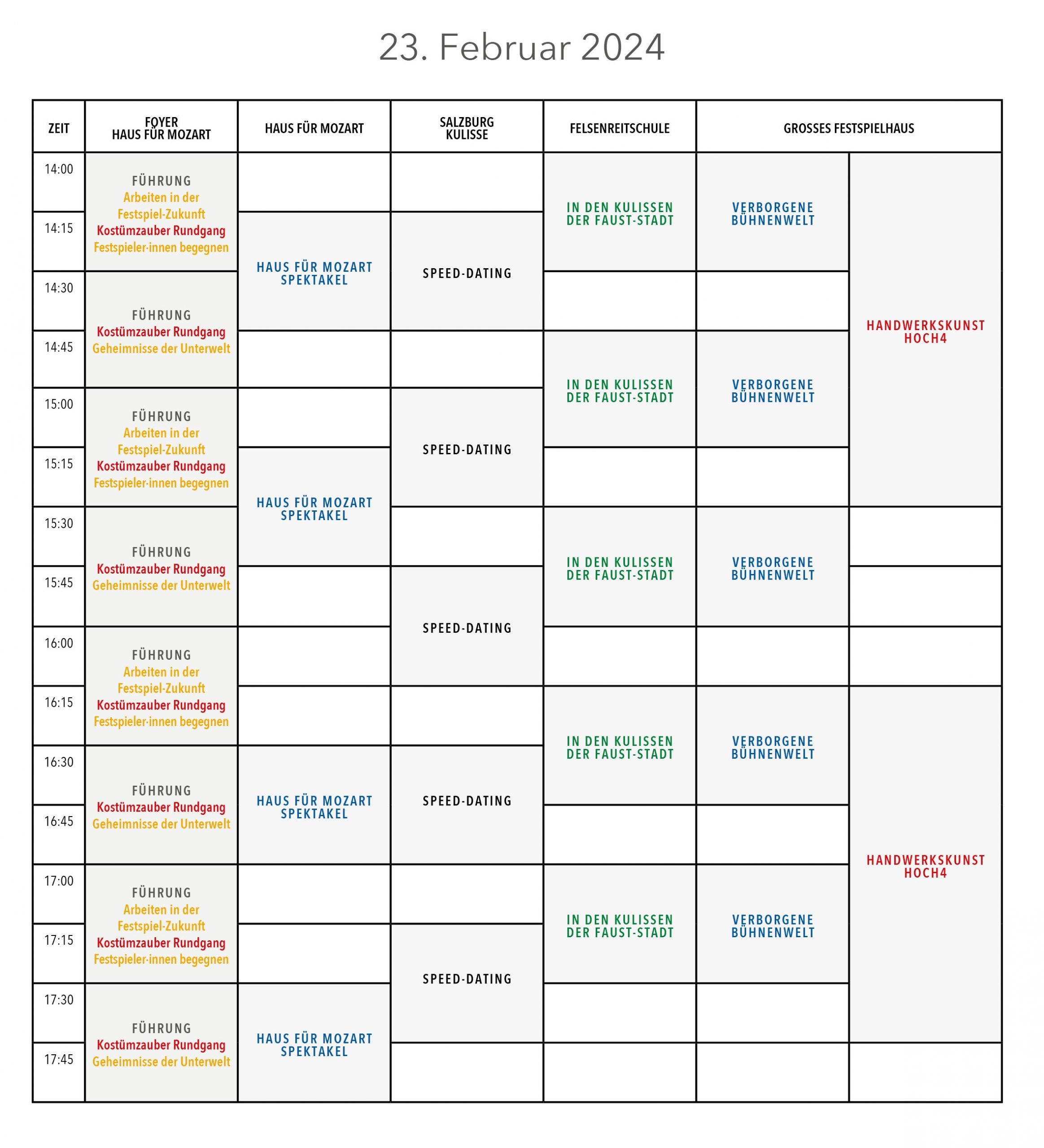 23. Februar 2024

| ZEIT | FOYER HAUS FÜR MOZART | HAUS FÜR MOZART | SALZBURG KULISSE | FELSENREITSCHULE | GROSSES FESTSPIELHAUS | |
|---|---|---|---|---|---|---|
| 14:00 | FÜHRUNG Arbeiten in der Festspiel-Zukunft Kostümzauber Rundgang Festspieler·innen begegnen | | | IN DEN KULISSEN DER FAUST-STADT | VERBORGENE BÜHNENWELT | HANDWERKSKUNST HOCH4 |
| 14:15 | | HAUS FÜR MOZART SPEKTAKEL | SPEED-DATING | | | |
| 14:30 | FÜHRUNG Kostümzauber Rundgang Geheimnisse der Unterwelt | | | | | |
| 14:45 | | | | IN DEN KULISSEN DER FAUST-STADT | VERBORGENE BÜHNENWELT | |
| 15:00 | FÜHRUNG Arbeiten in der Festspiel-Zukunft Kostümzauber Rundgang Festspieler·innen begegnen | | SPEED-DATING | | | |
| 15:15 | | HAUS FÜR MOZART SPEKTAKEL | | | | |
| 15:30 | FÜHRUNG Kostümzauber Rundgang Geheimnisse der Unterwelt | | | IN DEN KULISSEN DER FAUST-STADT | VERBORGENE BÜHNENWELT | |
| 15:45 | | | SPEED-DATING | | | |
| 16:00 | FÜHRUNG Arbeiten in der Festspiel-Zukunft Kostümzauber Rundgang Festspieler·innen begegnen | | | | | |
| 16:15 | | | | IN DEN KULISSEN DER FAUST-STADT | VERBORGENE BÜHNENWELT | HANDWERKSKUNST HOCH4 |
| 16:30 | FÜHRUNG Kostümzauber Rundgang Geheimnisse der Unterwelt | HAUS FÜR MOZART SPEKTAKEL | SPEED-DATING | | | |
| 16:45 | | | | | | |
| 17:00 | FÜHRUNG Arbeiten in der Festspiel-Zukunft Kostümzauber Rundgang Festspieler·innen begegnen | | | IN DEN KULISSEN DER FAUST-STADT | VERBORGENE BÜHNENWELT | |
| 17:15 | | | SPEED-DATING | | | |
| 17:30 | FÜHRUNG Kostümzauber Rundgang Geheimnisse der Unterwelt | HAUS FÜR MOZART SPEKTAKEL | | | | |
| 17:45 | | | | | | |